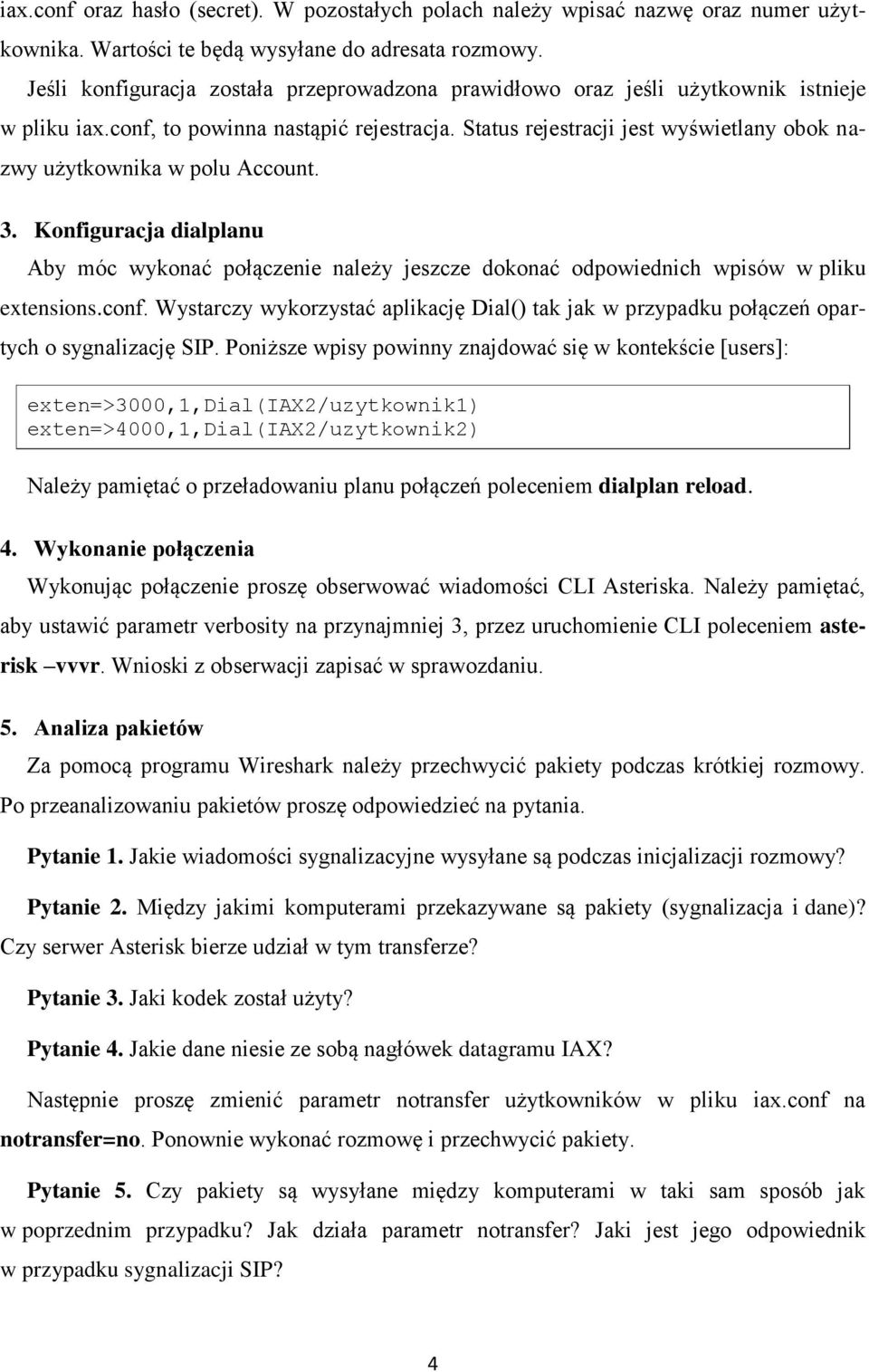 iax.conf oraz hasło (secret). W pozostałych polach należy wpisać nazwę oraz numer użytkownika. Wartości te będą wysyłane do adresata rozmowy.

Jeśli konfiguracja została przeprowadzona prawidłowo oraz jeśli użytkownik istnieje w pliku iax.conf, to powinna nastąpić rejestracja. Status rejestracji jest wyświetlany obok nazwy użytkownika w polu Account.

3. Konfiguracja dialplanu

Aby móc wykonać połączenie należy jeszcze dokonać odpowiednich wpisów w pliku extensions.conf. Wystarczy wykorzystać aplikację Dial() tak jak w przypadku połączeń opartych o sygnalizację SIP. Poniższe wpisy powinny znajdować się w kontekście [users]:

exten=>3000,1,Dial(IAX2/uzytkownik1)
exten=>4000,1,Dial(IAX2/uzytkownik2)

Należy pamiętać o przeładowaniu planu połączeń poleceniem dialplan reload.

4. Wykonanie połączenia

Wykonując połączenie proszę obserwować wiadomości CLI Asteriska. Należy pamiętać, aby ustawić parametr verbosity na przynajmniej 3, przez uruchomienie CLI poleceniem asterisk –vvvr. Wnioski z obserwacji zapisać w sprawozdaniu.

5. Analiza pakietów

Za pomocą programu Wireshark należy przechwycić pakiety podczas krótkiej rozmowy. Po przeanalizowaniu pakietów proszę odpowiedzieć na pytania.

Pytanie 1. Jakie wiadomości sygnalizacyjne wysyłane są podczas inicjalizacji rozmowy?

Pytanie 2. Między jakimi komputerami przekazywane są pakiety (sygnalizacja i dane)? Czy serwer Asterisk bierze udział w tym transferze?

Pytanie 3. Jaki kodek został użyty?

Pytanie 4. Jakie dane niesie ze sobą nagłówek datagramu IAX?

Następnie proszę zmienić parametr notransfer użytkowników w pliku iax.conf na notransfer=no. Ponownie wykonać rozmowę i przechwycić pakiety.

Pytanie 5. Czy pakiety są wysyłane między komputerami w taki sam sposób jak w poprzednim przypadku? Jak działa parametr notransfer? Jaki jest jego odpowiednik w przypadku sygnalizacji SIP?

4